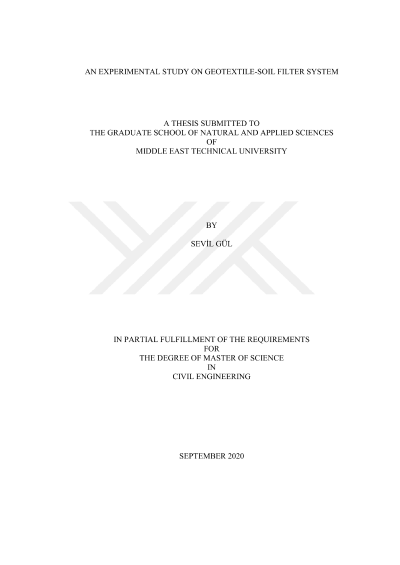 AN EXPERIMENTAL STUDY ON GEOTEXTILE-SOIL FILTER SYSTEM

A THESIS SUBMITTED TO
THE GRADUATE SCHOOL OF NATURAL AND APPLIED SCIENCES
OF
MIDDLE EAST TECHNICAL UNIVERSITY

BY

SEVİL GÜL

IN PARTIAL FULFILLMENT OF THE REQUIREMENTS
FOR
THE DEGREE OF MASTER OF SCIENCE
IN
CIVIL ENGINEERING

SEPTEMBER 2020